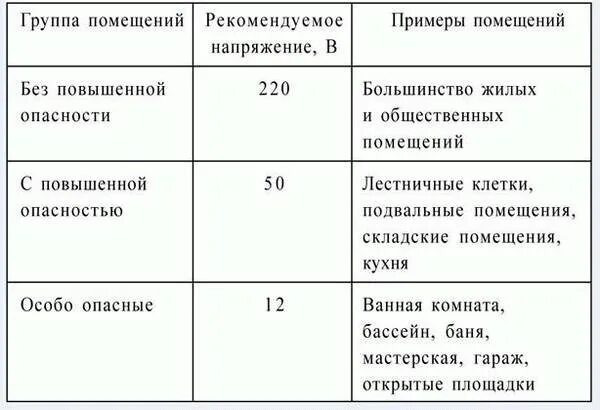 | Группа помещений | Рекомендуемое напряжение, В | Примеры помещений |
|---|---|---|
| Без повышенной опасности | 220 | Большинство жилых и общественных помещений |
| С повышенной опасностью | 50 | Лестничные клетки, подвальные помещения, складские помещения, кухня |
| Особо опасные | 12 | Ванная комната, бассейн, баня, мастерская, гараж, открытые площадки |